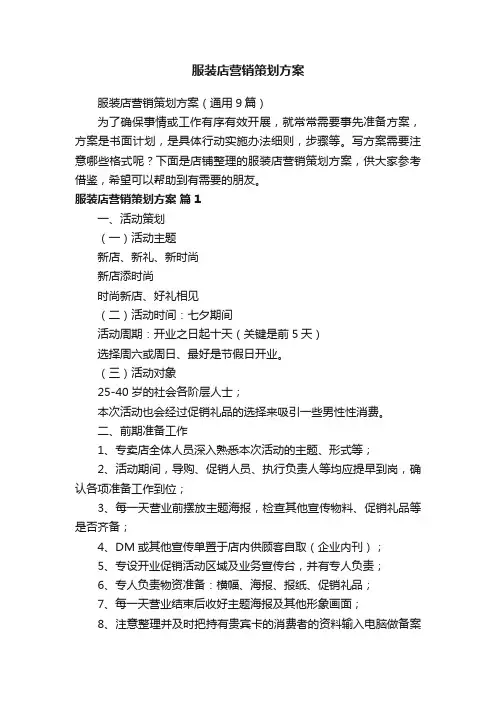 服装店营销策划方案

服装店营销策划方案（通用 9 篇）

为了确保事情或工作有序有效开展，就常常需要事先准备方案，方案是书面计划，是具体行动实施办法细则，步骤等。写方案需要注意哪些格式呢？下面是店铺整理的服装店营销策划方案，供大家参考借鉴，希望可以帮助到有需要的朋友。

服装店营销策划方案 篇 1

一、活动策划

（一）活动主题

新店、新礼、新时尚

新店添时尚

时尚新店、好礼相见

（二）活动时间：七夕期间

活动周期：开业之日起十天（关键是前 5 天）

选择周六或周日、最好是节假日开业。

（三）活动对象

25-40 岁的社会各阶层人士；

本次活动也会经过促销礼品的选择来吸引一些男性性消费。

二、前期准备工作

1、专卖店全体人员深入熟悉本次活动的主题、形式等；

2、活动期间，导购、促销人员、执行负责人等均应提早到岗，确认各项准备工作到位；

3、每一天营业前摆放主题海报，检查其他宣传物料、促销礼品等是否齐备；

4、DM 或其他宣传单置于店内供顾客自取（企业内刊）；

5、专设开业促销活动区域及业务宣传台，并有专人负责；

6、专人负责物资准备：横幅、海报、报纸、促销礼品；

7、每一天营业结束后收好主题海报及其他形象画面；

8、注意整理并及时把持有贵宾卡的消费者的资料输入电脑做备案